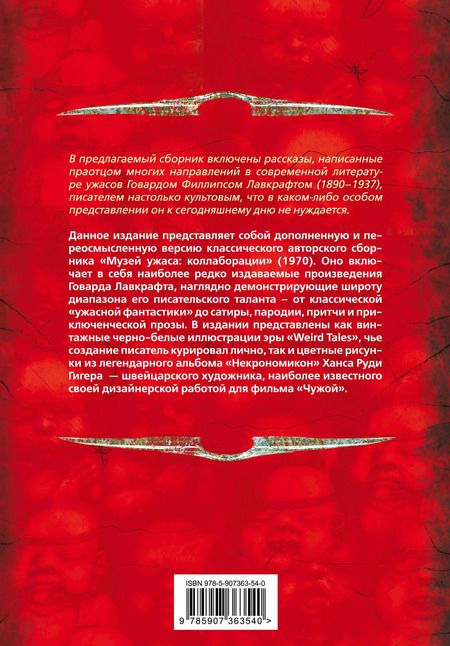 В предлагаемый сборник включены рассказы, написанные праотцом многих направлений в современной литературе ужасов Говардом Филлипсом Лавкрафтом (1890–1937), писателем настолько культовым, что в каком-либо особом представлении он к сегодняшнему дню не нуждается.

Данное издание представляет собой дополненную и переосмысленную версию классического авторского сборника «Музей ужаса: коллаборации» (1970). Оно включает в себя наиболее редко издаваемые произведения Говарда Лавкрафта, наглядно демонстрирующие широту диапазона его писательского таланта – от классической «ужасной фантастики» до сатиры, пародии, притчи и приключенческой прозы. В издании представлены как винтажные черно-белые иллюстрации эры «Weird Tales», чье создание писатель курировал лично, так и цветные рисунки из легендарного альбома «Некрономикон» Ханса Руди Гигера — швейцарского художника, наиболее известного своей дизайнерской работой для фильма «Чужой».

ISBN 978-5-907363-54-0

9 785907 363540 >